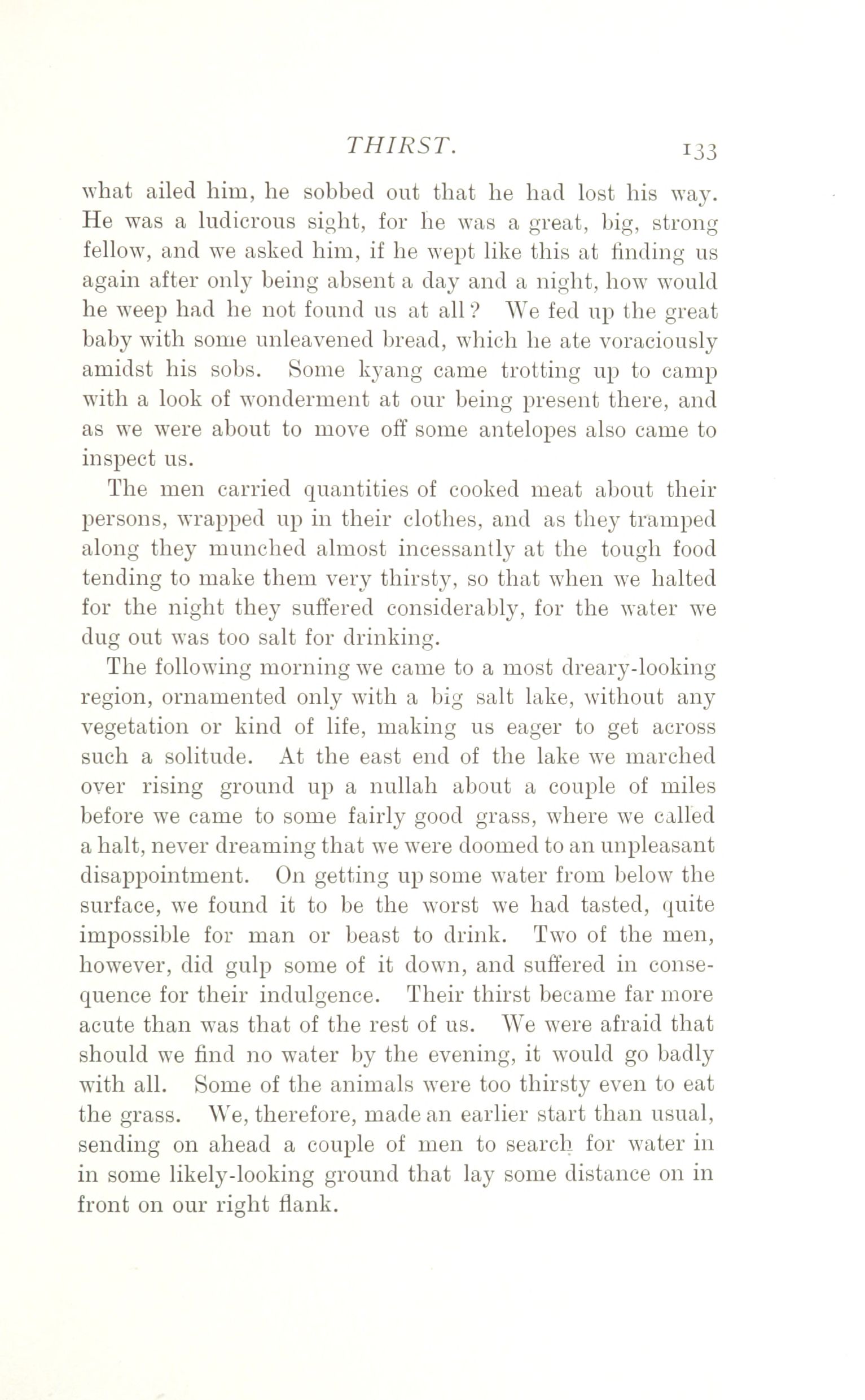 THIRST. 133

what ailed him, he sobbed out that he had lost his way. He was a ludicrous sight, for he was a great, big, strong fellow, and we asked him, if he wept like this at finding us again after only being absent a day and a night, how would he weep had he not found us at all? We fed up the great baby with some unleavened bread, which he ate voraciously amidst his sobs. Some kyang came trotting up to camp with a look of wonderment at our being present there, and as we were about to move off some antelopes also came to inspect us.

The men carried quantities of cooked meat about their persons, wrapped up in their clothes, and as they tramped along they munched almost incessantly at the tough food tending to make them very thirsty, so that when we halted for the night they suffered considerably, for the water we dug out was too salt for drinking.

The following morning we came to a most dreary-looking region, ornamented only with a big salt lake, without any vegetation or kind of life, making us eager to get across such a solitude. At the east end of the lake we marched over rising ground up a nullah about a couple of miles before we came to some fairly good grass, where we called a halt, never dreaming that we were doomed to an unpleasant disappointment. On getting up some water from below the surface, we found it to be the worst we had tasted, quite impossible for man or beast to drink. Two of the men, however, did gulp some of it down, and suffered in consequence for their indulgence. Their thirst became far more acute than was that of the rest of us. We were afraid that should we find no water by the evening, it would go badly with all. Some of the animals were too thirsty even to eat the grass. We, therefore, made an earlier start than usual, sending on ahead a couple of men to search for water in in some likely-looking ground that lay some distance on in front on our right flank.